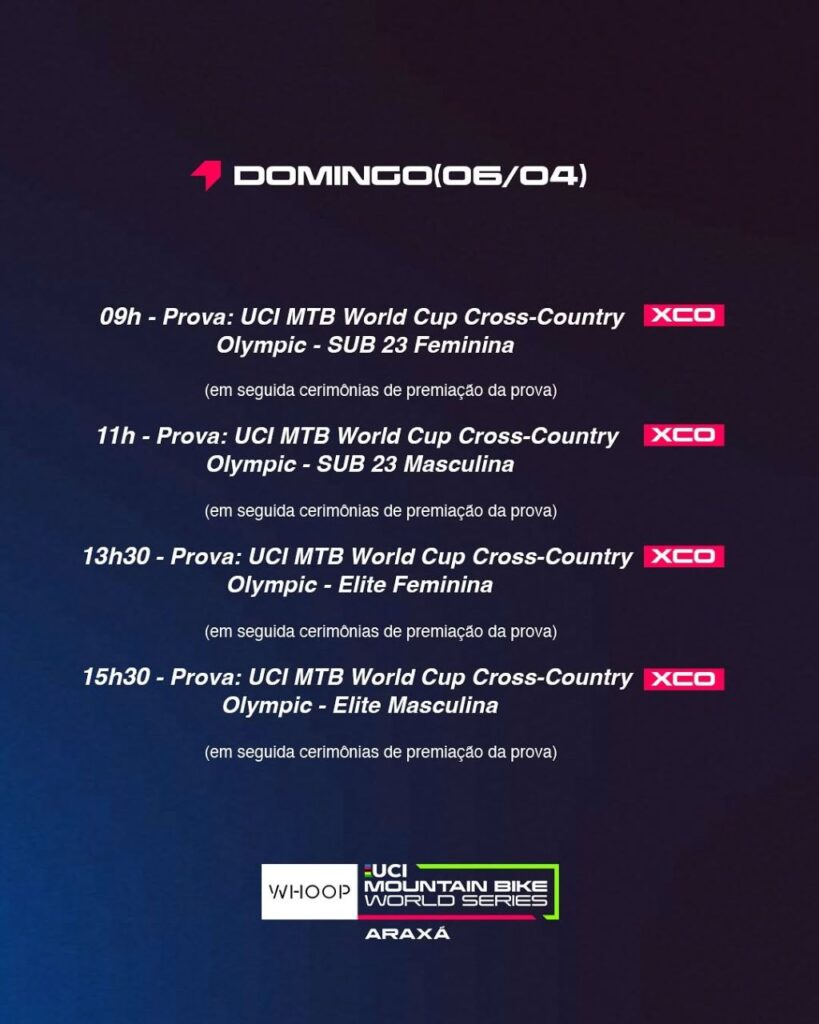 DOMINGO(06/04)

09h - Prova: UCI MTB World Cup Cross-Country Olympic - SUB 23 Feminina

XCO

(em seguida cerimônias de premiação da prova)

11h - Prova: UCI MTB World Cup Cross-Country Olympic - SUB 23 Masculina

XCO

(em seguida cerimônias de premiação da prova)

13h30 - Prova: UCI MTB World Cup Cross-Country Olympic - Elite Feminina

XCO

(em seguida cerimônias de premiação da prova)

15h30 - Prova: UCI MTB World Cup Cross-Country Olympic - Elite Masculina

XCO

(em seguida cerimônias de premiação da prova)

WHOOP
UCI
MOUNTAIN BIKE
WORLD SERIES
ARAXÁ